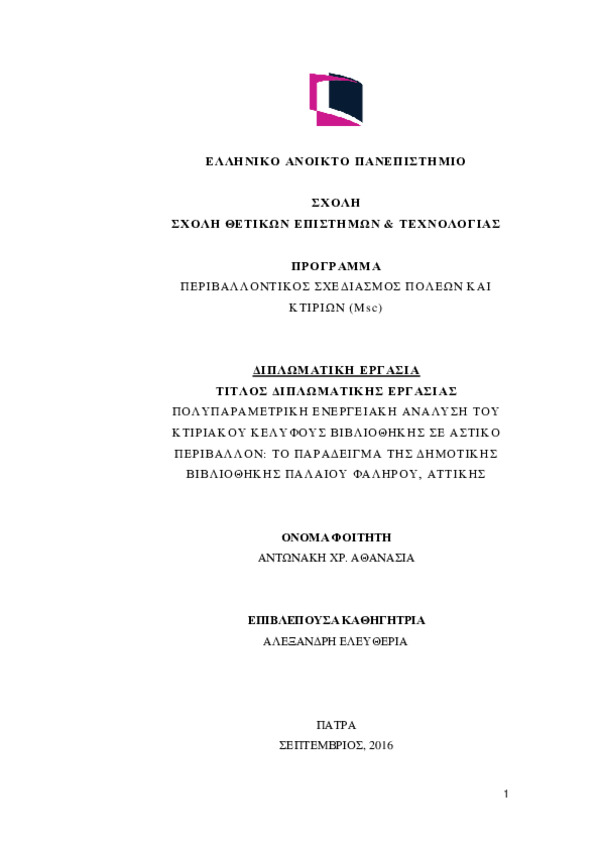 ΕΛΛΗΝΙΚΟ ΑΝΟΙΚΤΟ ΠΑΝΕΠΙΣΤΗΜΙΟ

ΣΧΟΛΗ
ΣΧΟΛΗ ΘΕΤΙΚΩΝ ΕΠΙΣΤΗΜΩΝ & ΤΕΧΝΟΛΟΓΙΑΣ

ΠΡΟΓΡΑΜΜΑ
ΠΕΡΙΒΑΛΛΟΝΤΙΚΟΣ ΣΧΕΔΙΑΣΜΟΣ ΠΟΛΕΩΝ ΚΑΙ ΚΤΙΡΙΩΝ (Msc)

ΔΙΠΛΩΜΑΤΙΚΗ ΕΡΓΑΣΙΑ
ΤΙΤΛΟΣ ΔΙΠΛΩΜΑΤΙΚΗΣ ΕΡΓΑΣΙΑΣ
ΠΟΛΥΠΑΡΑΜΕΤΡΙΚΗ ΕΝΕΡΓΕΙΑΚΗ ΑΝΑΛΥΣΗ ΤΟΥ ΚΤΙΡΙΑΚΟΥ ΚΕΛΥΦΟΥΣ ΒΙΒΛΙΟΘΗΚΗΣ ΣΕ ΑΣΤΙΚΟ ΠΕΡΙΒΑΛΛΟΝ: ΤΟ ΠΑΡΑΔΕΙΓΜΑ ΤΗΣ ΔΗΜΟΤΙΚΗΣ ΒΙΒΛΙΟΘΗΚΗΣ ΠΑΛΑΙΟΥ ΦΑΛΗΡΟΥ, ΑΤΤΙΚΗΣ

ΟΝΟΜΑ ΦΟΙΤΗΤΗ
ΑΝΤΩΝΑΚΗ ΧΡ. ΑΘΑΝΑΣΙΑ

ΕΠΙΒΛΕΠΟΥΣΑ ΚΑΘΗΓΗΤΡΙΑ
ΑΛΕΞΑΝΔΡΗ ΕΛΕΥΘΕΡΙΑ

ΠΑΤΡΑ
ΣΕΠΤΕΜΒΡΙΟΣ, 2016

1